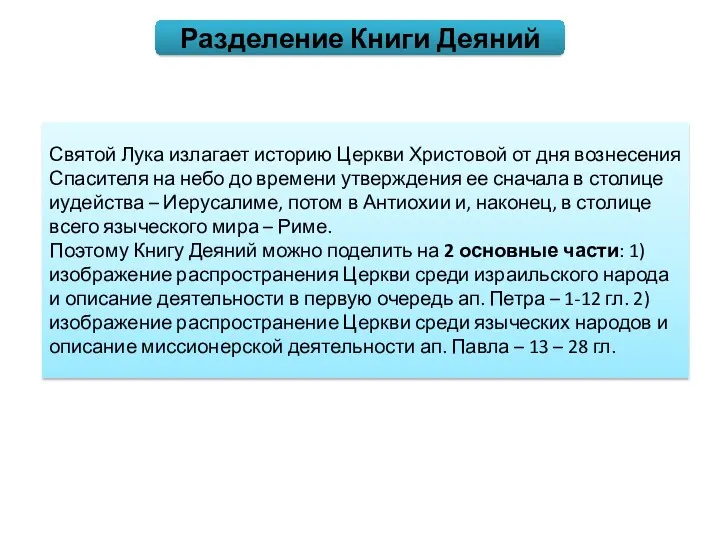 Разделение Книги Деяний

Святой Лука излагает историю Церкви Христовой от дня вознесения Спасителя на небо до времени утверждения ее сначала в столице иудейства – Иерусалиме, потом в Антиохии и, наконец, в столице всего языческого мира – Риме.
Поэтому Книгу Деяний можно поделить на 2 основные части: 1) изображение распространения Церкви среди израильского народа и описание деятельности в первую очередь ап. Петра – 1-12 гл. 2) изображение распространение Церкви среди языческих народов и описание миссионерской деятельности ап. Павла – 13 – 28 гл.